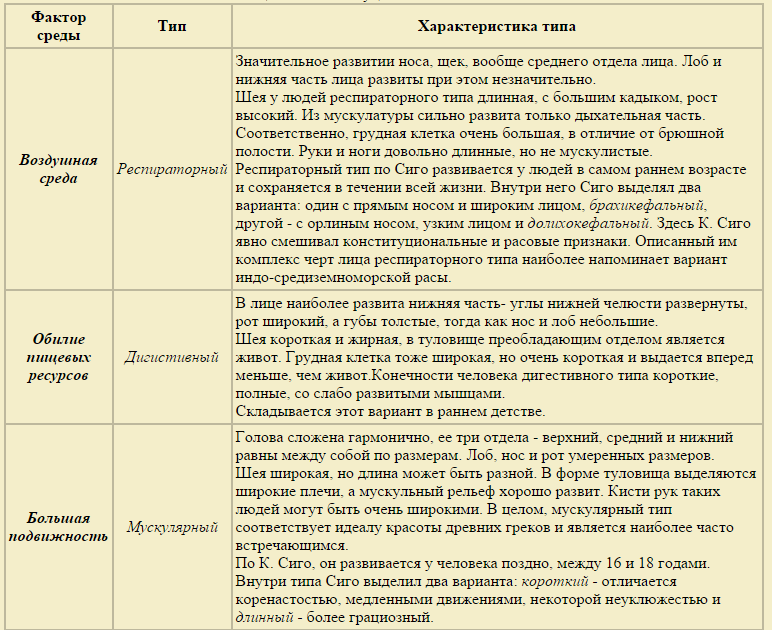 | Фактор среды | Тип | Характеристика типа |
|---|---|---|
| Воздушная среда | Респираторный | Значительное развитии носа, щек, вообще среднего отдела лица. Лоб и нижняя часть лица развиты при этом незначительно. Шея у людей респираторного типа длинная, с большим кадыком, рост высокий. Из мускулатуры сильно развита только дыхательная часть. Соответственно, грудная клетка очень большая, в отличие от брюшной полости. Руки и ноги довольно длинные, но не мускулистые. Респираторный тип по Сиго развивается у людей в самом раннем возрасте и сохраняется в течении всей жизни. Внутри него Сиго выделял два варианта: один с прямым носом и широким лицом, брахикефальный, другой - с орлиным носом, узким лицом и долихокефальный. Здесь К. Сиго явно смешивал конституциональные и расовые признаки. Описанный им комплекс черт лица респираторного типа наиболее напоминает вариант индо-средиземноморской расы. |
| Обилие пищевых ресурсов | Дигистивный | В лице наиболее развита нижняя часть- углы нижней челюсти развернуты, рот широкий, а губы толстые, тогда как нос и лоб небольшие. Шея короткая и жирная, в туловище преобладающим отделом является живот. Грудная клетка тоже широкая, но очень короткая и выдается вперед меньше, чем живот.Конечности человека дигестивного типа короткие, полные, со слабо развитыми мышцами. Складывается этот вариант в раннем детстве. |
| Большая подвижность | Мускулярный | Голова сложена гармонично, ее три отдела - верхний, средний и нижний равны между собой по размерам. Лоб, нос и рот умеренных размеров. Шея широкая, но длина может быть разной. В форме туловища выделяются широкие плечи, а мускульный рельеф хорошо развит. Кисти рук таких людей могут быть очень широкими. В целом, мускулярный тип соответствует идеалу красоты древних греков и является наиболее часто встречающимся. По К. Сиго, он развивается у человека поздно, между 16 и 18 годами. Внутри типа Сиго выделил два варианта: короткий - отличается коренастостью, медленными движениями, некоторой неуклюжестью и длинный - более грациозный. |